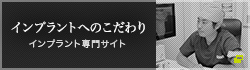 インプラントへのこだわり
インプラント専門サイト